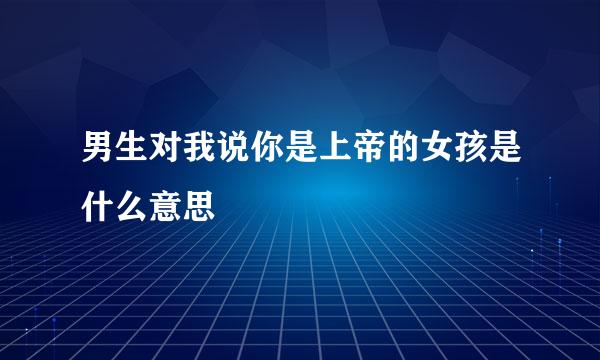 男生对我说你是上帝的女孩是什么意思